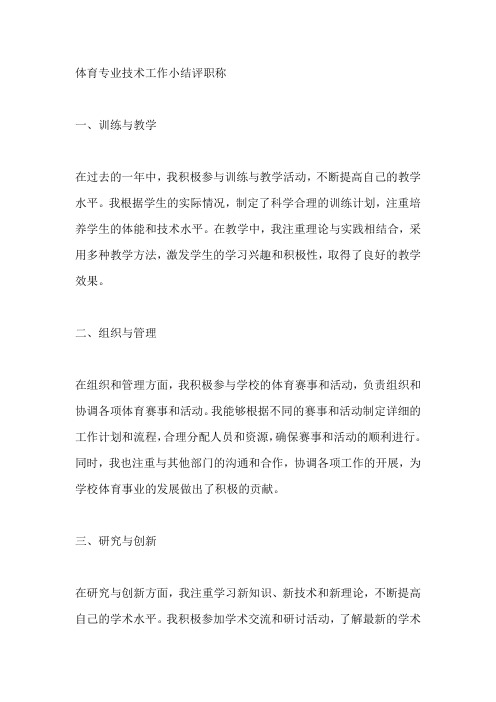 体育专业技术工作小结评职称

一、训练与教学

在过去的一年中，我积极参与训练与教学活动，不断提高自己的教学水平。我根据学生的实际情况，制定了科学合理的训练计划，注重培养学生的体能和技术水平。在教学中，我注重理论与实践相结合，采用多种教学方法，激发学生的学习兴趣和积极性，取得了良好的教学效果。

二、组织与管理

在组织和管理方面，我积极参与学校的体育赛事和活动，负责组织和协调各项体育赛事和活动。我能够根据不同的赛事和活动制定详细的工作计划和流程，合理分配人员和资源，确保赛事和活动的顺利进行。同时，我也注重与其他部门的沟通和合作，协调各项工作的开展，为学校体育事业的发展做出了积极的贡献。

三、研究与创新

在研究与创新方面，我注重学习新知识、新技术和新理论，不断提高自己的学术水平。我积极参加学术交流和研讨活动，了解最新的学术